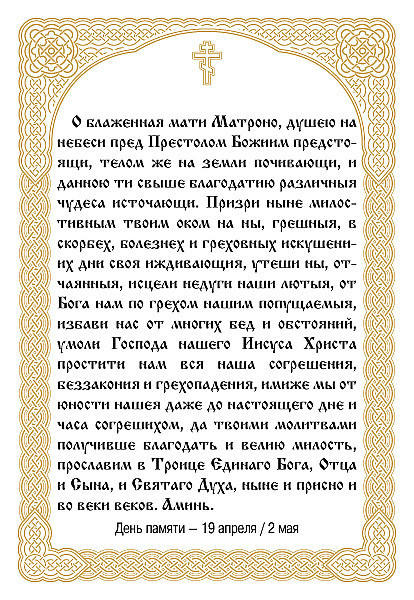 О блаженная мати Матроно, душею на небеси пред Престолом Божиим предстоящи, телом же на земли почивающи, и данною ти свыше благодатию различныя чудеса источающи. Призри ныне милостивным твоим оком на ны, грешныя, в скорбех, болезнех и греховных искушениих дни своя иждивающия, утеши ны, отчаянныя, исцели недуги наши лютыя, от Бога нам по грехом нашим попущаемыя, избави нас от многих бед и обстояний, умоли Господа нашего Иисуса Христа простити нам вся наша согрешения, беззакония и грехопадения, имиже мы от юности нашея даже до настоящего дне и часа согрешихом, да твоими молитвами получивше благодать и велию милость, прославим в Троице Единаго Бога, Отца и Сына, и Святаго Духа, ныне и присно и во веки веков. Аминь.

День памяти – 19 апреля / 2 мая